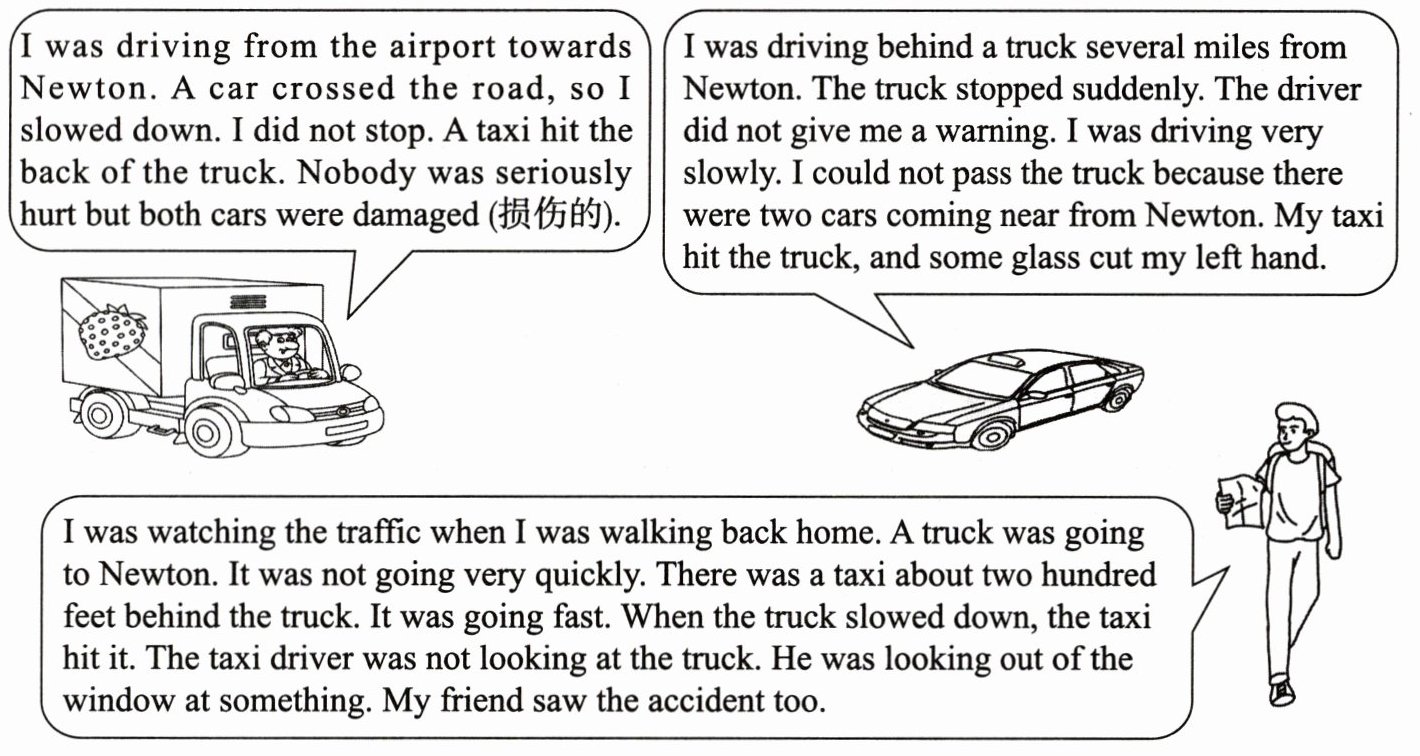 I was driving from the airport towards Newton. A car crossed the road, so I slowed down. I did not stop. A taxi hit the back of the truck. Nobody was seriously hurt but both cars were damaged (损伤的).

I was driving behind a truck several miles from Newton. The truck stopped suddenly. The driver did not give me a warning. I was driving very slowly. I could not pass the truck because there were two cars coming near from Newton. My taxi hit the truck, and some glass cut my left hand.

I was watching the traffic when I was walking back home. A truck was going to Newton. It was not going very quickly. There was a taxi about two hundred feet behind the truck. It was going fast. When the truck slowed down, the taxi hit it. The taxi driver was not looking at the truck. He was looking out of the window at something. My friend saw the accident too.